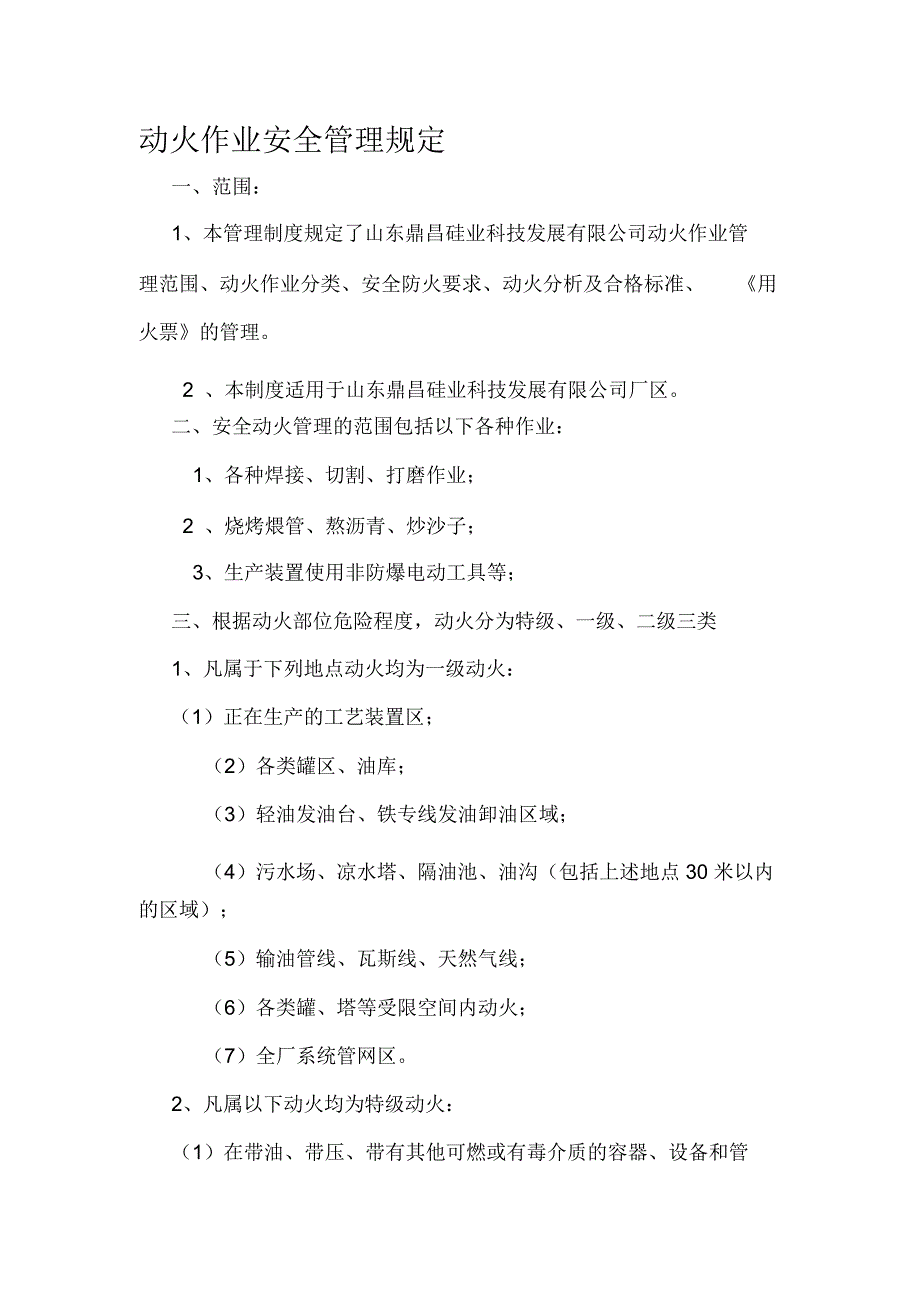 动火作业安全管理规定

一、范围：

1、本管理制度规定了山东鼎昌硅业科技发展有限公司动火作业管理范围、动火作业分类、安全防火要求、动火分析及合格标准、《用火票》的管理。

2 、本制度适用于山东鼎昌硅业科技发展有限公司厂区。

二、安全动火管理的范围包括以下各种作业：

1、各种焊接、切割、打磨作业；

2 、烧烤煨管、熬沥青、炒沙子；

3、生产装置使用非防爆电动工具等；

三、根据动火部位危险程度，动火分为特级、一级、二级三类

1、凡属于下列地点动火均为一级动火：

（1）正在生产的工艺装置区；

（2）各类罐区、油库；

（3）轻油发油台、铁专线发油卸油区域；

（4）污水场、凉水塔、隔油池、油沟（包括上述地点 30 米以内的区域）；

（5）输油管线、瓦斯线、天然气线；

（6）各类罐、塔等受限空间内动火；

（7）全厂系统管网区。

2、凡属以下动火均为特级动火：

（1）在带油、带压、带有其他可燃或有毒介质的容器、设备和管